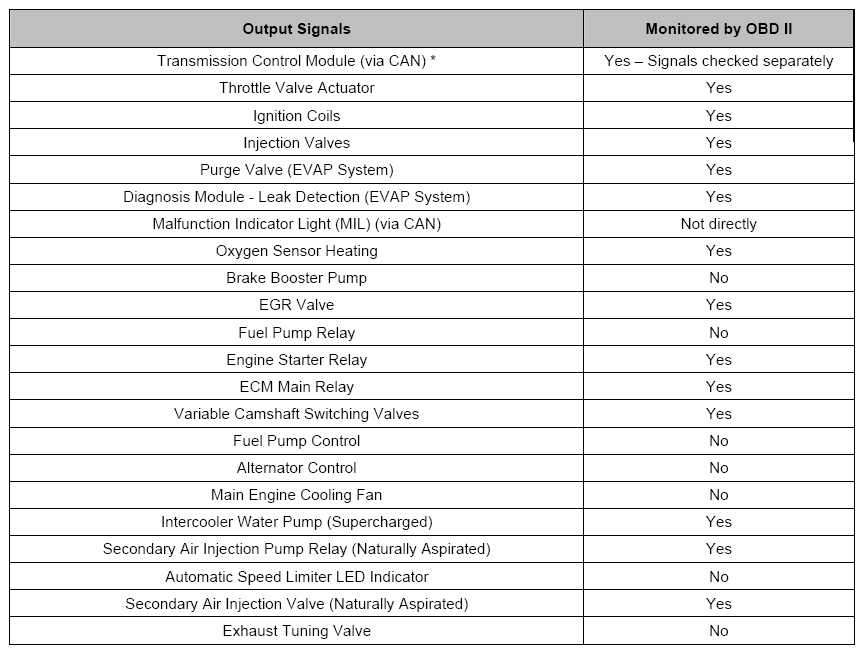 | Output Signals | Monitored by OBD II |
|---|---|
| Transmission Control Module (via CAN) * | Yes – Signals checked separately |
| Throttle Valve Actuator | Yes |
| Ignition Coils | Yes |
| Injection Valves | Yes |
| Purge Valve (EVAP System) | Yes |
| Diagnosis Module - Leak Detection (EVAP System) | Yes |
| Malfunction Indicator Light (MIL) (via CAN) | Not directly |
| Oxygen Sensor Heating | Yes |
| Brake Booster Pump | No |
| EGR Valve | Yes |
| Fuel Pump Relay | No |
| Engine Starter Relay | Yes |
| ECM Main Relay | Yes |
| Variable Camshaft Switching Valves | Yes |
| Fuel Pump Control | No |
| Alternator Control | No |
| Main Engine Cooling Fan | No |
| Intercooler Water Pump (Supercharged) | Yes |
| Secondary Air Injection Pump Relay (Naturally Aspirated) | Yes |
| Automatic Speed Limiter LED Indicator | No |
| Secondary Air Injection Valve (Naturally Aspirated) | Yes |
| Exhaust Tuning Valve | No |